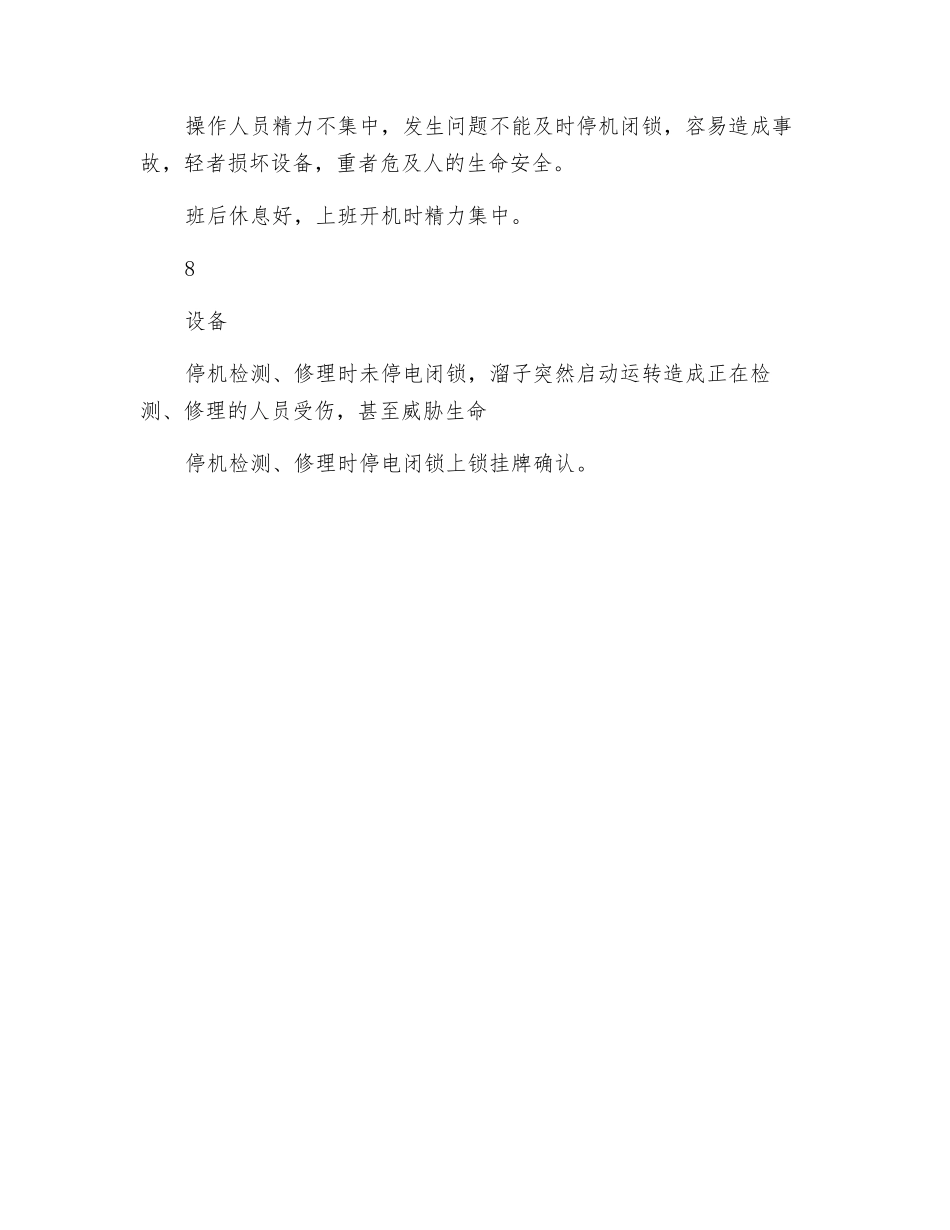 操作人员精力不集中，发生问题不能及时停机闭锁，容易造成事故，轻者损坏设备，重者危及人的生命安全。

班后休息好，上班开机时精力集中。

8

设备

停机检测、修理时未停电闭锁，溜子突然启动运转造成正在检测、修理的人员受伤，甚至威胁生命

停机检测、修理时停电闭锁上锁挂牌确认。